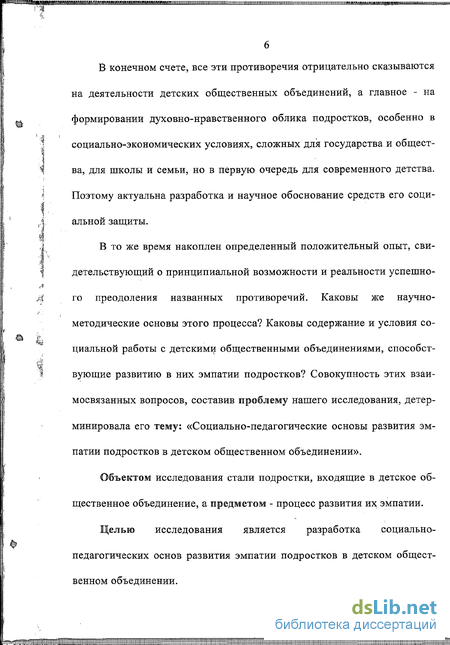 6

В конечном счете, все эти противоречия отрицательно сказываются на деятельности детских общественных объединений, а главное - на формировании духовно-нравственного облика подростков, особенно в социально-экономических условиях, сложных для государства и общества, для школы и семьи, но в первую очередь для современного детства. Поэтому актуальна разработка и научное обоснование средств его социальной защиты.

В то же время накоплен определенный положительный опыт, свидетельствующий о принципиальной возможности и реальности успешного преодоления названных противоречий. Каковы же научно-методические основы этого процесса? Каковы содержание и условия социальной работы с детскими общественными объединениями, способствующие развитию в них эмпатии подростков? Совокупность этих взаимосвязанных вопросов, составив проблему нашего исследования, детерминировала его тему: «Социально-педагогические основы развития эмпатии подростков в детском общественном объединении».

Объектом исследования стали подростки, входящие в детское общественное объединение, а предметом - процесс развития их эмпатии.

Целью исследования является разработка социально-педагогических основ развития эмпатии подростков в детском общественном объединении.

dsLib.net
библиотека диссертаций